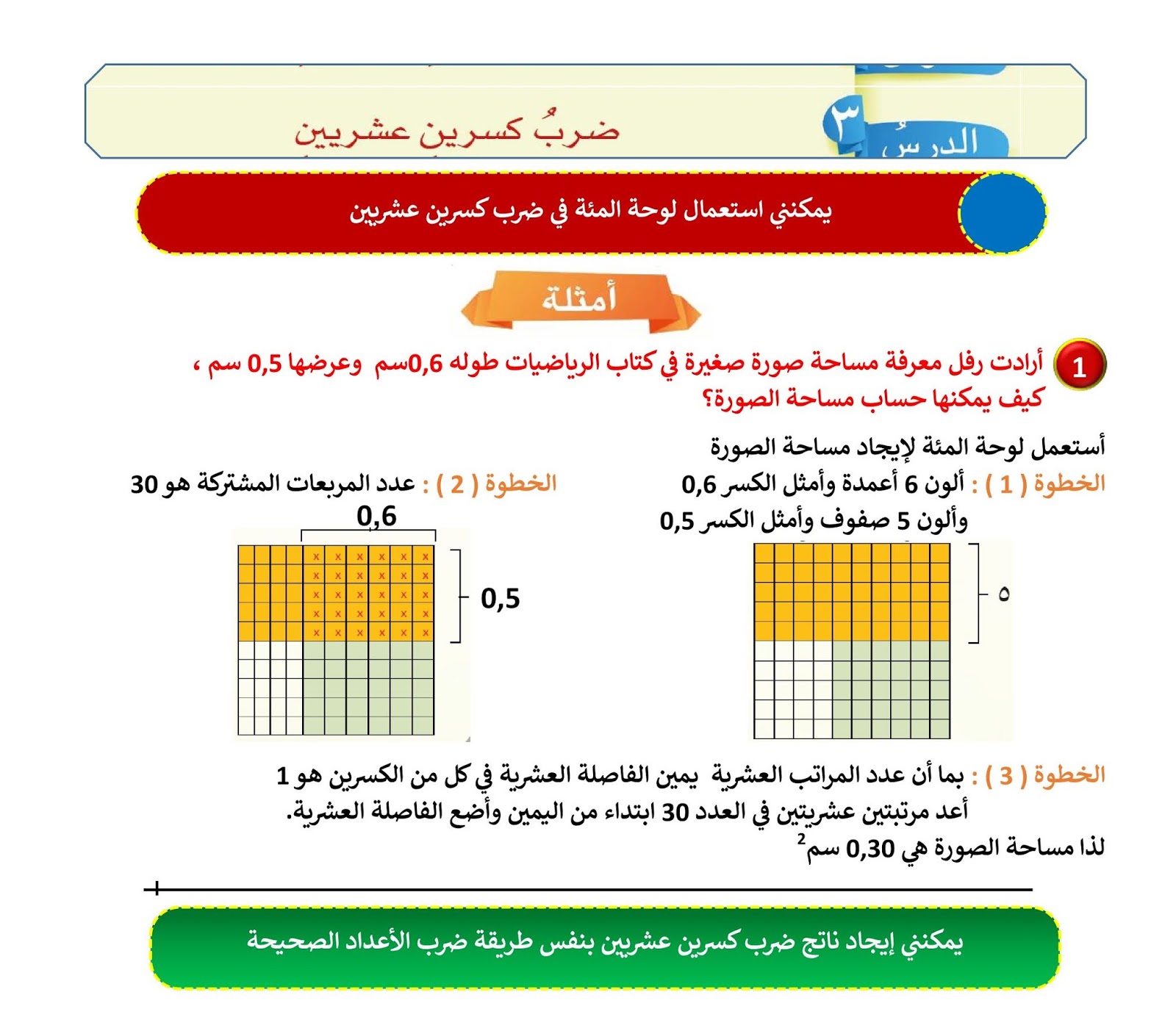 الدرس ٣

ضربُ كسرين عشريين

يمكنني استعمال لوحة المئة في ضرب كسرين عشريين

أمثلة

1 أرادت رفل معرفة مساحة صورة صغيرة في كتاب الرياضيات طوله 0,6سم وعرضها 0,5 سم ، كيف يمكنها حساب مساحة الصورة؟

أستعمل لوحة المئة لإيجاد مساحة الصورة

الخطوة ( 1 ) : ألون 6 أعمدة وأمثل الكسر 0,6
وألون 5 صفوف وأمثل الكسر 0,5

٥

الخطوة ( 2 ) : عدد المربعات المشتركة هو 30

0,6

0,5

الخطوة ( 3 ) : بما أن عدد المراتب العشرية يمين الفاصلة العشرية في كل من الكسرين هو 1
أعد مرتبتين عشريتين في العدد 30 ابتداء من اليمين وأضع الفاصلة العشرية.
لذا مساحة الصورة هي 0,30 سم$^2$

يمكنني إيجاد ناتج ضرب كسرين عشريين بنفس طريقة ضرب الأعداد الصحيحة